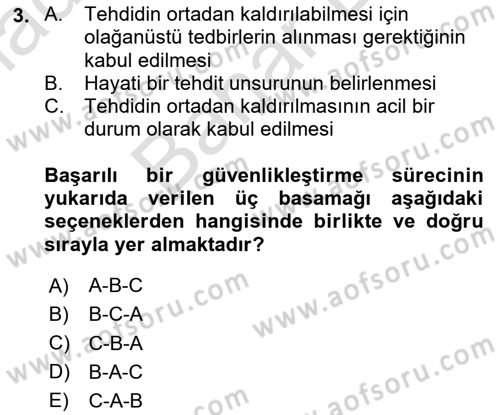 3. A. Tehdidin ortadan kaldırılabilmesi için olağanüstü tedbirlerin alınması gerektiğinin kabul edilmesi
B. Hayati bir tehdit unsurunun belirlenmesi
C. Tehdidin ortadan kaldırılmasının acil bir durum olarak kabul edilmesi

Başarılı bir güvenlikleştirme sürecinin yukarıda verilen üç basamağı aşağıdaki seçeneklerden hangisinde birlikte ve doğru sırayla yer almaktadır?

A) A-B-C
B) B-C-A
C) C-B-A
D) B-A-C
E) C-A-B

www.aofsoru.com